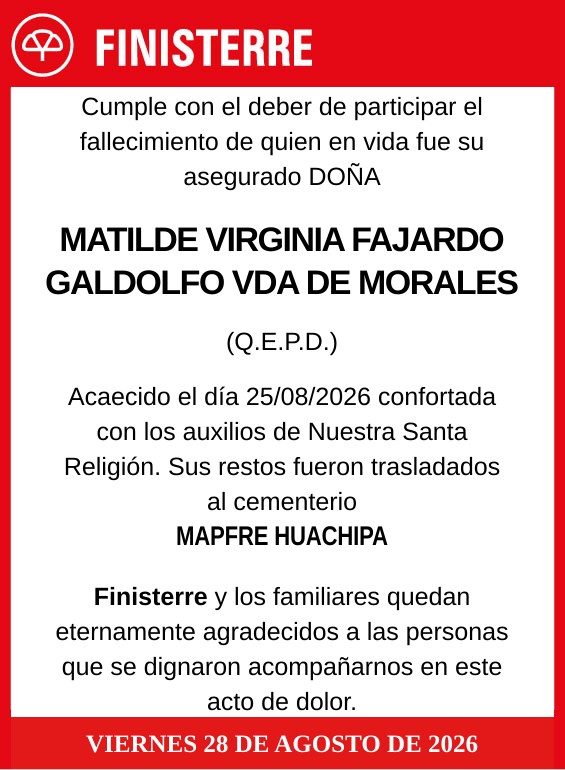 FINISTERRE

Cumple con el deber de participar el fallecimiento de quien en vida fue su asegurado DOÑA

MATILDE VIRGINIA FAJARDO GALDOLFO VDA DE MORALES

(Q.E.P.D.)

Acaecido el día 25/08/2026 confortada con los auxilios de Nuestra Santa Religión. Sus restos fueron trasladados al cementerio
MAPFRE HUACHIPA

Finisterre y los familiares quedan eternamente agradecidos a las personas que se dignaron acompañarnos en este acto de dolor.

VIERNES 28 DE AGOSTO DE 2026